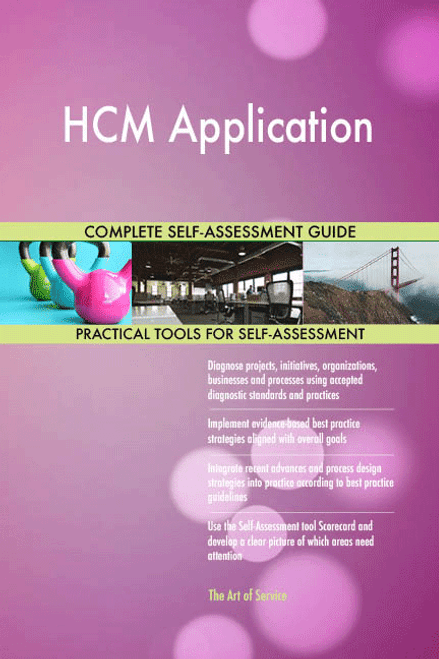 HCM Application

COMPLETE SELF-ASSESSMENT GUIDE

PRACTICAL TOOLS FOR SELF-ASSESSMENT

Diagnose projects, initiatives, organizations, businesses and processes using accepted diagnostic standards and practices

Implement evidence-based best practice strategies aligned with overall goals

Integrate recent advances and process design strategies into practice according to best practice guidelines

Use the Self-Assessment tool Scorecard and develop a clear picture of which areas need attention

The Art of Service